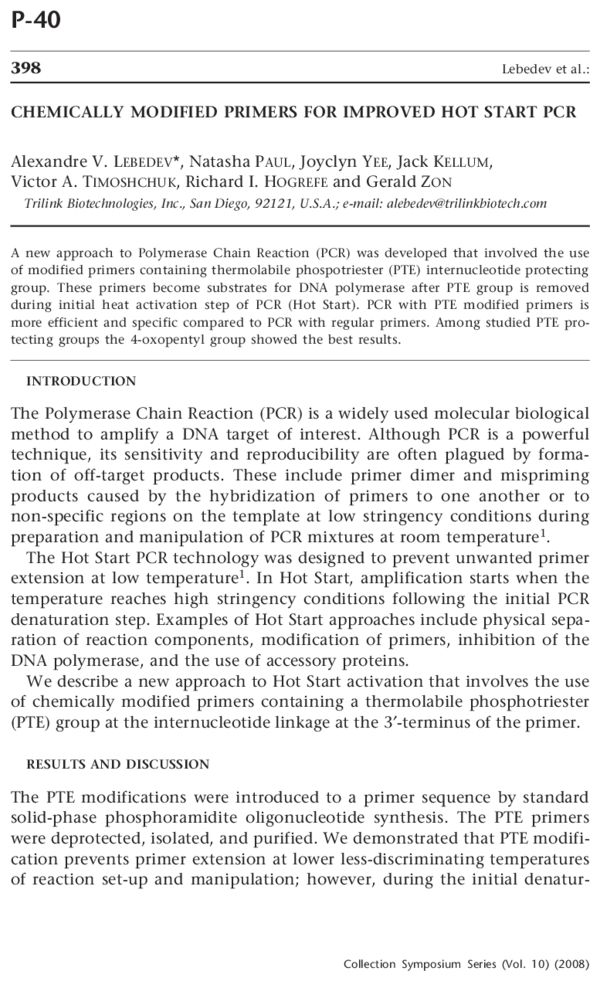 P-40

398 Lebedev et al.:

CHEMICALLY MODIFIED PRIMERS FOR IMPROVED HOT START PCR

Alexandre V. LEBEDEV*, Natasha PAUL, Joyclyn YEE, Jack KELLUM, Victor A. TIMOSHCHUK, Richard I. HOGREFE and Gerald ZON

Trilink Biotechnologies, Inc., San Diego, 92121, U.S.A.; e-mail: alebedev@trilinkbiotech.com

A new approach to Polymerase Chain Reaction (PCR) was developed that involved the use of modified primers containing thermolabile phospotriester (PTE) internucleotide protecting group. These primers become substrates for DNA polymerase after PTE group is removed during initial heat activation step of PCR (Hot Start). PCR with PTE modified primers is more efficient and specific compared to PCR with regular primers. Among studied PTE protecting groups the 4-oxopentyl group showed the best results.

INTRODUCTION

The Polymerase Chain Reaction (PCR) is a widely used molecular biological method to amplify a DNA target of interest. Although PCR is a powerful technique, its sensitivity and reproducibility are often plagued by formation of off-target products. These include primer dimer and mispriming products caused by the hybridization of primers to one another or to non-specific regions on the template at low stringency conditions during preparation and manipulation of PCR mixtures at room temperature$^1$.

The Hot Start PCR technology was designed to prevent unwanted primer extension at low temperature$^1$. In Hot Start, amplification starts when the temperature reaches high stringency conditions following the initial PCR denaturation step. Examples of Hot Start approaches include physical separation of reaction components, modification of primers, inhibition of the DNA polymerase, and the use of accessory proteins.

We describe a new approach to Hot Start activation that involves the use of chemically modified primers containing a thermolabile phosphotriester (PTE) group at the internucleotide linkage at the 3′-terminus of the primer.

RESULTS AND DISCUSSION

The PTE modifications were introduced to a primer sequence by standard solid-phase phosphoramidite oligonucleotide synthesis. The PTE primers were deprotected, isolated, and purified. We demonstrated that PTE modification prevents primer extension at lower less-discriminating temperatures of reaction set-up and manipulation; however, during the initial denatur-

Collection Symposium Series (Vol. 10) (2008)